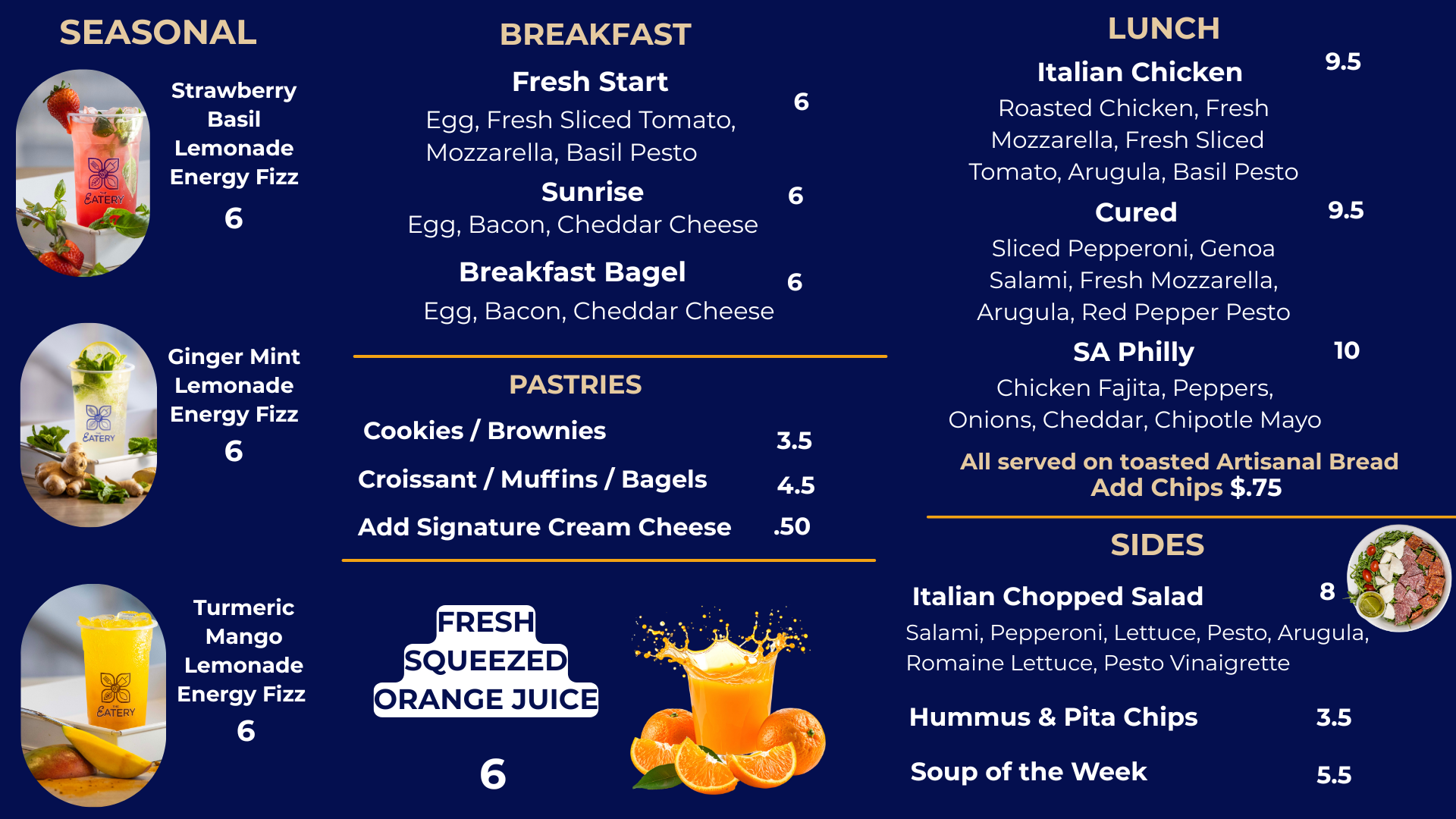 SEASONAL

Strawberry Basil Lemonade Energy Fizz
6

Ginger Mint Lemonade Energy Fizz
6

Turmeric Mango Lemonade Energy Fizz
6

BREAKFAST

Fresh Start
6
Egg, Fresh Sliced Tomato, Mozzarella, Basil Pesto

Sunrise
6
Egg, Bacon, Cheddar Cheese

Breakfast Bagel
6
Egg, Bacon, Cheddar Cheese

PASTRIES

Cookies / Brownies 3.5
Croissant / Muffins / Bagels 4.5
Add Signature Cream Cheese .50

FRESH
SQUEEZED
ORANGE JUICE

6

LUNCH

Italian Chicken
9.5
Roasted Chicken, Fresh Mozzarella, Fresh Sliced Tomato, Arugula, Basil Pesto

Cured
9.5
Sliced Pepperoni, Genoa Salami, Fresh Mozzarella, Arugula, Red Pepper Pesto

SA Philly
10
Chicken Fajita, Peppers, Onions, Cheddar, Chipotle Mayo

All served on toasted Artisanal Bread
Add Chips $.75

SIDES

Italian Chopped Salad 8
Salami, Pepperoni, Lettuce, Pesto, Arugula, Romaine Lettuce, Pesto Vinaigrette

Hummus & Pita Chips 3.5

Soup of the Week 5.5